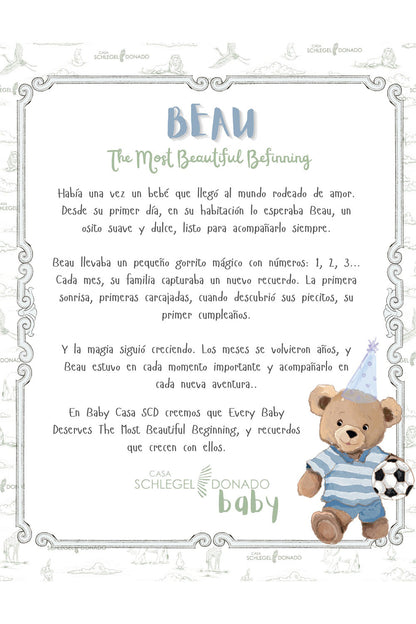 BEAU

The Most Beautiful Befinning

Había una vez un bebé que llegó al mundo rodeado de amor. Desde su primer día, en su habitación lo esperaba Beau, un osito suave y dulce, listo para acompañarlo siempre.

Beau llevaba un pequeño gorrito mágico con números: 1, 2, 3... Cada mes, su familia capturaba un nuevo recuerdo. La primera sonrisa, primeras carcajadas, cuando descubrió sus piecitos, su primer cumpleaños.

Y la magia siguió creciendo. Los meses se volvieron años, y Beau estuvo en cada momento importante y acompañarlo en cada nueva aventura..

En Baby Casa SCD creemos que Every Baby Deserves The Most Beautiful Beginning, y recuerdos que crecen con ellos.

CASA
SCHLEGEL DONADO
baby

CASA SCHLEGEL DONADO